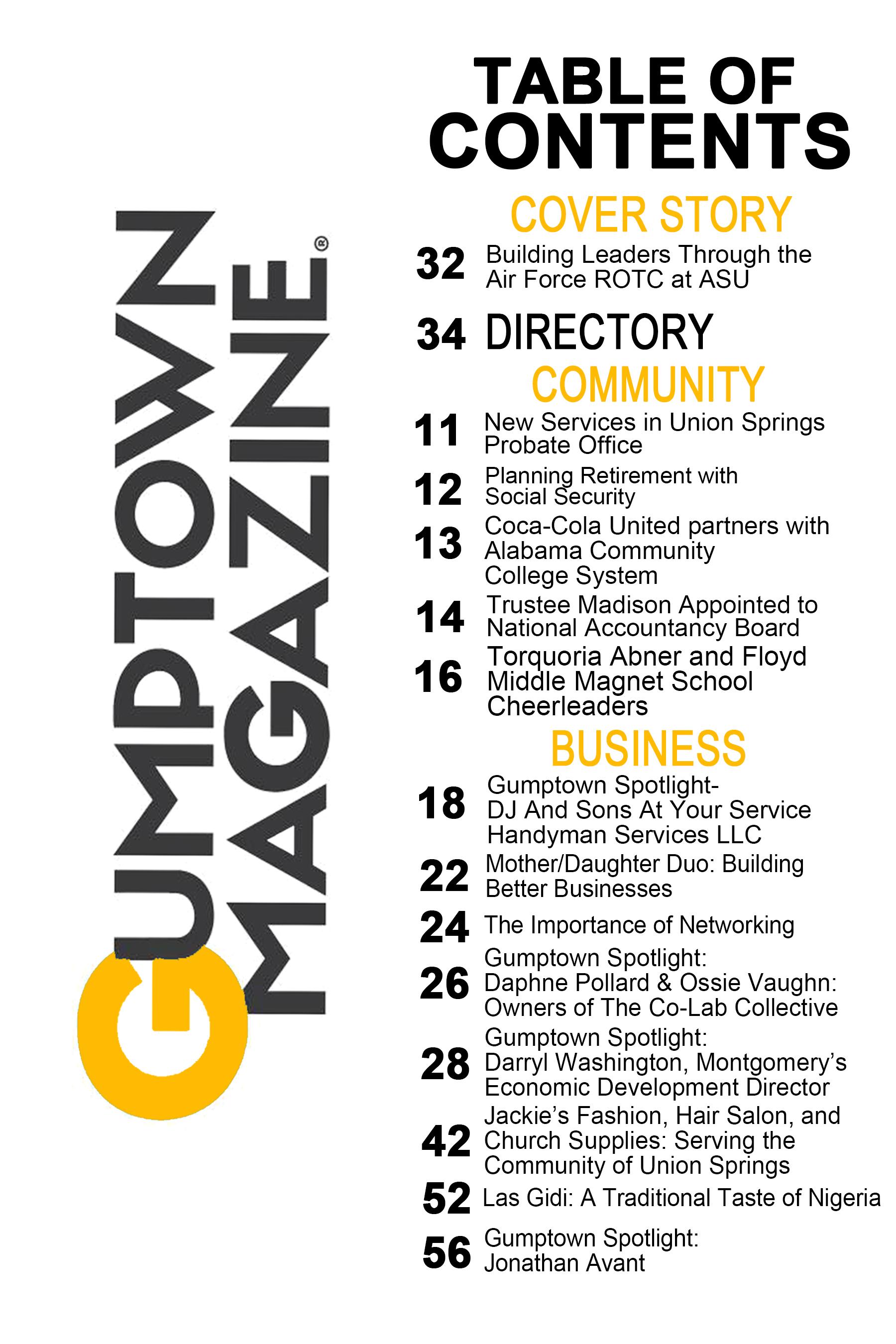 GUMPTOWN MAGAZINE®

TABLE OF CONTENTS

COVER STORY

32 Building Leaders Through the Air Force ROTC at ASU

34 DIRECTORY

COMMUNITY

11 New Services in Union Springs Probate Office

12 Planning Retirement with Social Security

13 Coca-Cola United partners with Alabama Community College System

14 Trustee Madison Appointed to National Accountancy Board

16 Torquoria Abner and Floyd Middle Magnet School Cheerleaders

BUSINESS

18 Gumptown Spotlight- DJ And Sons At Your Service Handyman Services LLC

22 Mother/Daughter Duo: Building Better Businesses

24 The Importance of Networking

26 Gumptown Spotlight: Daphne Pollard & Ossie Vaughn: Owners of The Co-Lab Collective

28 Gumptown Spotlight: Darryl Washington, Montgomery's Economic Development Director

42 Jackie's Fashion, Hair Salon, and Church Supplies: Serving the Community of Union Springs

52 Las Gidi: A Traditional Taste of Nigeria

56 Gumptown Spotlight: Jonathan Avant